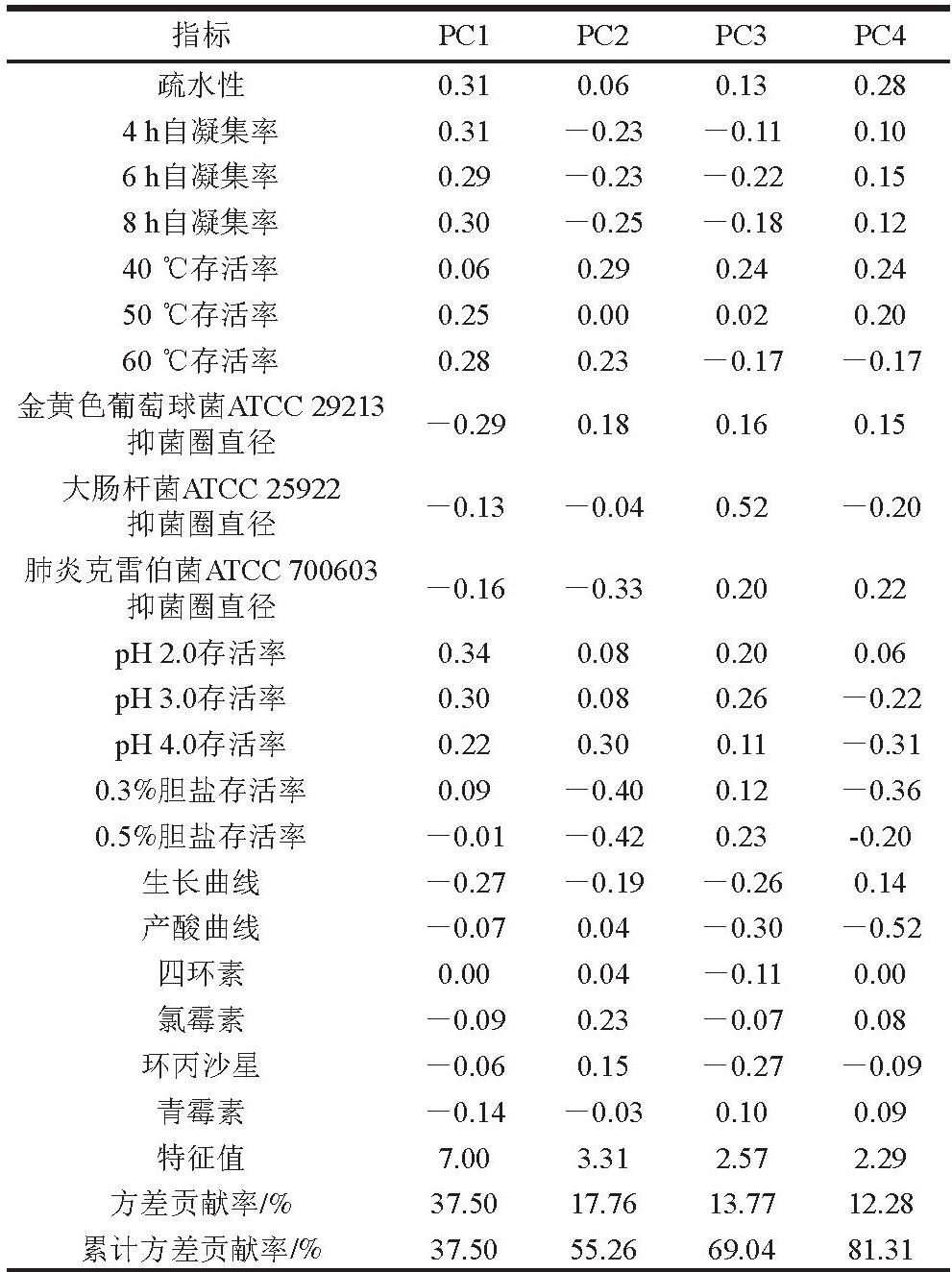 | 指标 | PC1 | PC2 | PC3 | PC4 |
|---|---|---|---|---|
| 疏水性 | 0.31 | 0.06 | 0.13 | 0.28 |
| 4 h自凝集率 | 0.31 | −0.23 | −0.11 | 0.10 |
| 6 h自凝集率 | 0.29 | −0.23 | −0.22 | 0.15 |
| 8 h自凝集率 | 0.30 | −0.25 | −0.18 | 0.12 |
| 40 ℃存活率 | 0.06 | 0.29 | 0.24 | 0.24 |
| 50 ℃存活率 | 0.25 | 0.00 | 0.02 | 0.20 |
| 60 ℃存活率 | 0.28 | 0.23 | −0.17 | −0.17 |
| 金黄色葡萄球菌ATCC 29213 抑菌圈直径 | −0.29 | 0.18 | 0.16 | 0.15 |
| 大肠杆菌ATCC 25922 抑菌圈直径 | −0.13 | −0.04 | 0.52 | −0.20 |
| 肺炎克雷伯菌ATCC 700603 抑菌圈直径 | −0.16 | −0.33 | 0.20 | 0.22 |
| pH 2.0存活率 | 0.34 | 0.08 | 0.20 | 0.06 |
| pH 3.0存活率 | 0.30 | 0.08 | 0.26 | −0.22 |
| pH 4.0存活率 | 0.22 | 0.30 | 0.11 | −0.31 |
| 0.3%胆盐存活率 | 0.09 | −0.40 | 0.12 | −0.36 |
| 0.5%胆盐存活率 | −0.01 | −0.42 | 0.23 | -0.20 |
| 生长曲线 | −0.27 | −0.19 | −0.26 | 0.14 |
| 产酸曲线 | −0.07 | 0.04 | −0.30 | −0.52 |
| 四环素 | 0.00 | 0.04 | −0.11 | 0.00 |
| 氯霉素 | −0.09 | 0.23 | −0.07 | 0.08 |
| 环丙沙星 | −0.06 | 0.15 | −0.27 | −0.09 |
| 青霉素 | −0.14 | −0.03 | 0.10 | 0.09 |
| 特征值 | 7.00 | 3.31 | 2.57 | 2.29 |
| 方差贡献率/% | 37.50 | 17.76 | 13.77 | 12.28 |
| 累计方差贡献率/% | 37.50 | 55.26 | 69.04 | 81.31 |